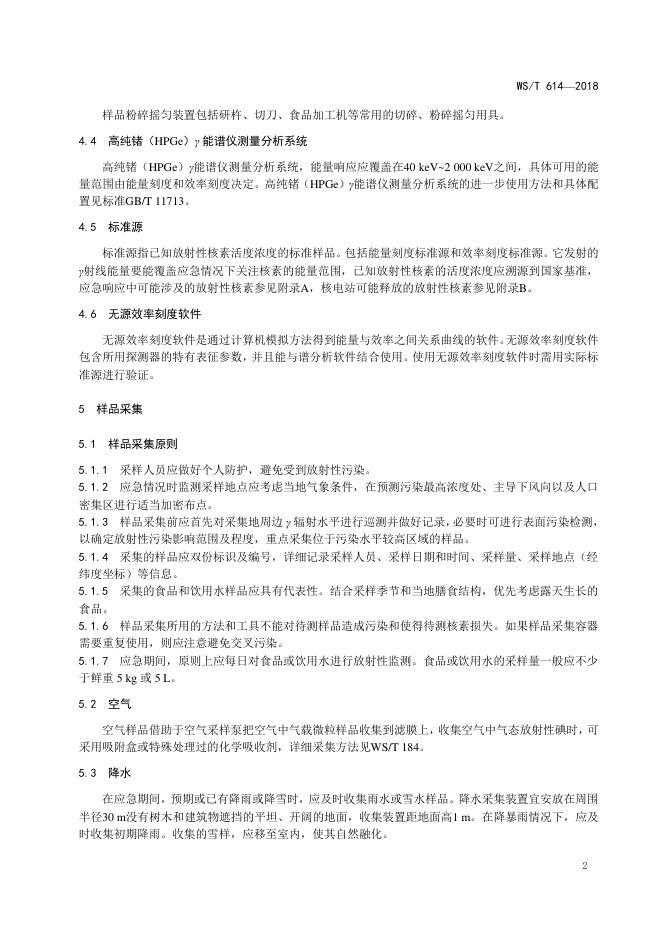 WS/T 614—2018

样品粉碎摇匀装置包括研杵、切刀、食品加工机等常用的切碎、粉碎摇匀用具。

4.4 高纯锗（HPGe）γ 能谱仪测量分析系统

高纯锗（HPGe）γ能谱仪测量分析系统，能量响应应覆盖在40 keV~2 000 keV之间，具体可用的能量范围由能量刻度和效率刻度决定。高纯锗（HPGe）γ能谱仪测量分析系统的进一步使用方法和具体配置见标准GB/T 11713。

4.5 标准源

标准源指已知放射性核素活度浓度的标准样品。包括能量刻度标准源和效率刻度标准源。它发射的γ射线能量要能覆盖应急情况下关注核素的能量范围，已知放射性核素的活度浓度应溯源到国家基准，应急响应中可能涉及的放射性核素参见附录A，核电站可能释放的放射性核素参见附录B。

4.6 无源效率刻度软件

无源效率刻度软件是通过计算机模拟方法得到能量与效率之间关系曲线的软件。无源效率刻度软件包含所用探测器的特有表征参数，并且能与谱分析软件结合使用。使用无源效率刻度软件时需用实际标准源进行验证。

5 样品采集

5.1 样品采集原则

5.1.1 采样人员应做好个人防护，避免受到放射性污染。
5.1.2 应急情况时监测采样地点应考虑当地气象条件，在预测污染最高浓度处、主导下风向以及人口密集区进行适当加密布点。
5.1.3 样品采集前应首先对采集地周边 γ 辐射水平进行巡测并做好记录，必要时可进行表面污染检测，以确定放射性污染影响范围及程度，重点采集位于污染水平较高区域的样品。
5.1.4 采集的样品应双份标识及编号，详细记录采样人员、采样日期和时间、采样量、采样地点（经纬度坐标）等信息。
5.1.5 采集的食品和饮用水样品应具有代表性。结合采样季节和当地膳食结构，优先考虑露天生长的食品。
5.1.6 样品采集所用的方法和工具不能对待测样品造成污染和使得待测核素损失。如果样品采集容器需要重复使用，则应注意避免交叉污染。
5.1.7 应急期间，原则上应每日对食品或饮用水进行放射性监测。食品或饮用水的采样量一般应不少于鲜重 5 kg 或 5 L。

5.2 空气

空气样品借助于空气采样泵把空气中气载微粒样品收集到滤膜上，收集空气中气态放射性碘时，可采用吸附盒或特殊处理过的化学吸收剂，详细采集方法见WS/T 184。

5.3 降水

在应急期间，预期或已有降雨或降雪时，应及时收集雨水或雪水样品。降水采集装置宜安放在周围半径30 m没有树木和建筑物遮挡的平坦、开阔的地面，收集装置距地面高1 m。在降暴雨情况下，应及时收集初期降雨。收集的雪样，应移至室内，使其自然融化。

2